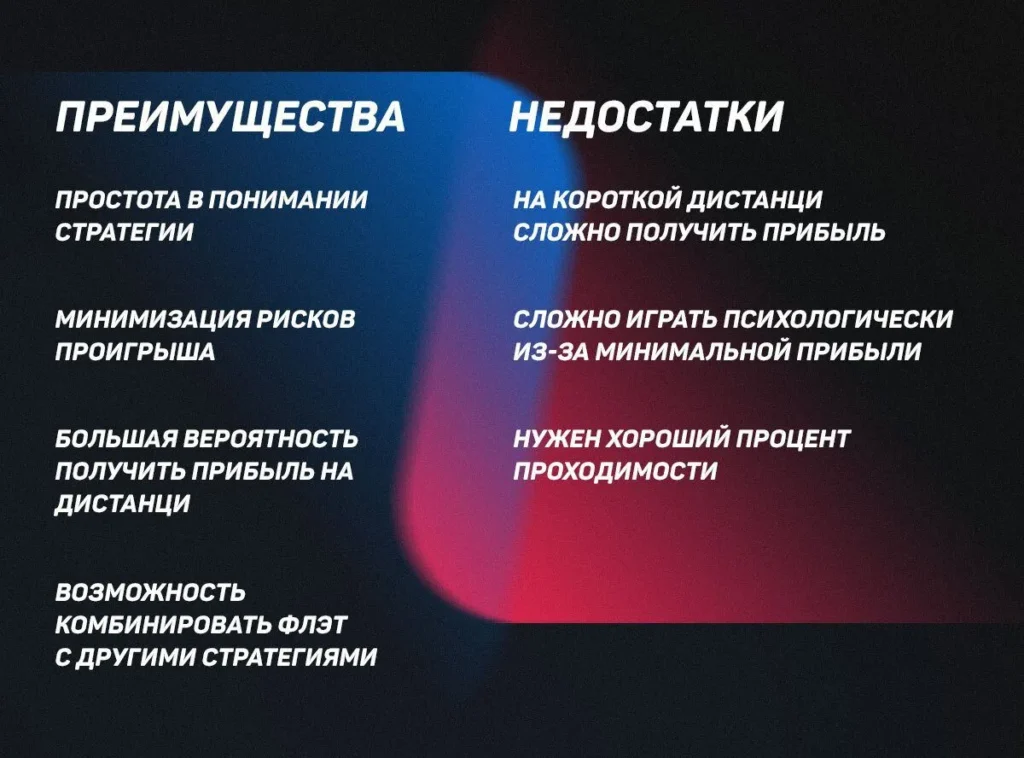 ПРЕИМУЩЕСТВА

ПРОСТОТА В ПОНИМАНИИ СТРАТЕГИИ

МИНИМИЗАЦИЯ РИСКОВ ПРОИГРЫША

БОЛЬШАЯ ВЕРОЯТНОСТЬ ПОЛУЧИТЬ ПРИБЫЛЬ НА ДИСТАНЦИ

ВОЗМОЖНОСТЬ КОМБИНИРОВАТЬ ФЛЭТ С ДРУГИМИ СТРАТЕГИЯМИ

НЕДОСТАТКИ

НА КОРОТКОЙ ДИСТАНЦИ СЛОЖНО ПОЛУЧИТЬ ПРИБЫЛЬ

СЛОЖНО ИГРАТЬ ПСИХОЛОГИЧЕСКИ ИЗ-ЗА МИНИМАЛЬНОЙ ПРИБЫЛИ

НУЖЕН ХОРОШИЙ ПРОЦЕНТ ПРОХОДИМОСТИ